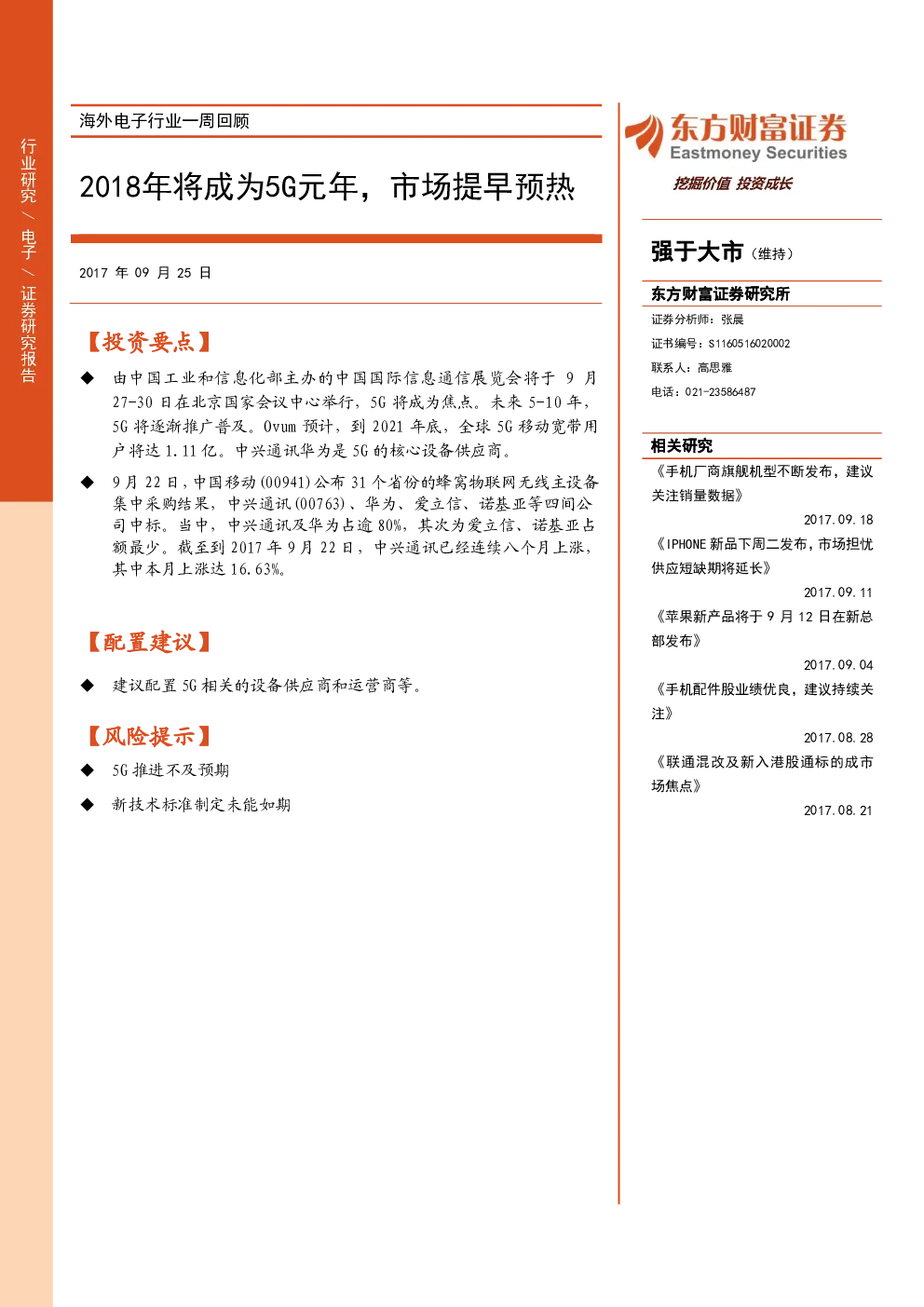 行业研究 / 电子 / 证券研究报告

海外电子行业一周回顾

2018年将成为5G元年，市场提早预热

2017 年 09 月 25 日

【投资要点】

◆ 由中国工业和信息化部主办的中国国际信息通信展览会将于 9 月 27-30 日在北京国家会议中心举行，5G 将成为焦点。未来 5-10 年，5G 将逐渐推广普及。Ovum 预计，到 2021 年底，全球 5G 移动宽带用户将达 1.11 亿。中兴通讯华为是 5G 的核心设备供应商。

◆ 9 月 22 日，中国移动(00941)公布 31 个省份的蜂窝物联网无线主设备集中采购结果，中兴通讯(00763)、华为、爱立信、诺基亚等四间公司中标。当中，中兴通讯及华为占逾 80%，其次为爱立信、诺基亚占额最少。截至到 2017 年 9 月 22 日，中兴通讯已经连续八个月上涨，其中本月上涨达 16.63%。

【配置建议】

◆ 建议配置 5G 相关的设备供应商和运营商等。

【风险提示】

◆ 5G 推进不及预期

◆ 新技术标准制定未能如期

东方财富证券
Eastmoney Securities
挖掘价值 投资成长

强于大市（维持）

东方财富证券研究所

证券分析师：张晨

证书编号：S1160516020002

联系人：高思雅

电话：021-23586487

相关研究

《手机厂商旗舰机型不断发布，建议关注销量数据》
2017.09.18

《IPHONE 新品下周二发布，市场担忧供应短缺期将延长》
2017.09.11

《苹果新产品将于 9 月 12 日在新总部发布》
2017.09.04

《手机配件股业绩优良，建议持续关注》
2017.08.28

《联通混改及新入港股通标的成市场焦点》
2017.08.21